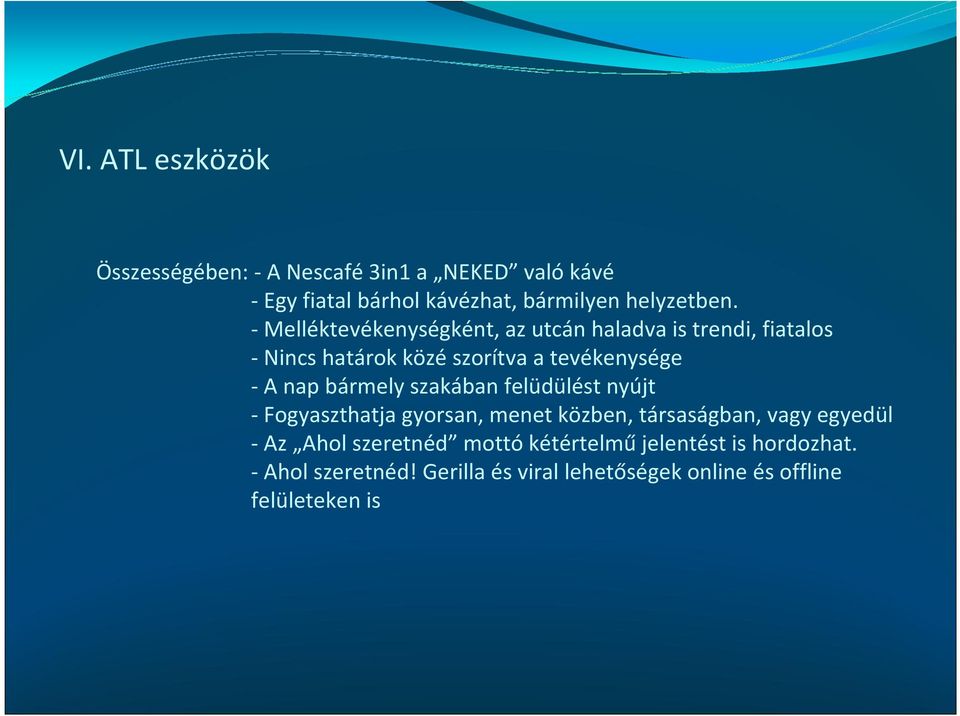 VI. ATL eszközök

Összességében: - A Nescafé 3in1 a „NEKED” való kávé
- Egy fiatal bárhol kávézhat, bármilyen helyzetben.
- Melléktevékenységként, az utcán haladva is trendi, fiatalos
- Nincs határok közé szorítva a tevékenysége
- A nap bármely szakában felüdülést nyújt
- Fogyaszthatja gyorsan, menet közben, társaságban, vagy egyedül
- Az „Ahol szeretnéd” mottó kétértelmű jelentést is hordozhat.
- Ahol szeretnéd! Gerilla és viral lehetőségek online és offline felületeken is